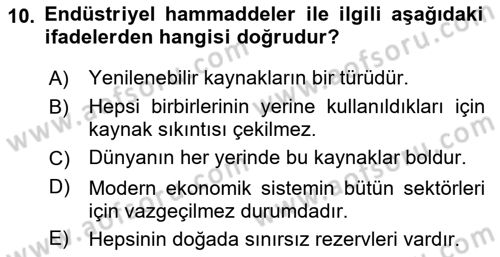 10. Endüstriyel hammaddeler ile ilgili aşağıdaki ifadelerden hangisi doğrudur?

A) Yenilenebilir kaynakların bir türüdür.

B) Hepsi birbirlerinin yerine kullanıldıkları için kaynak sıkıntısı çekilmez.

C) Dünyanın her yerinde bu kaynaklar boldur.

D) Modern ekonomik sistemin bütün sektörleri için vazgeçilmez durumdadır.

E) Hepsinin doğada sınırsız rezervleri vardır.

www.aofsoru.com